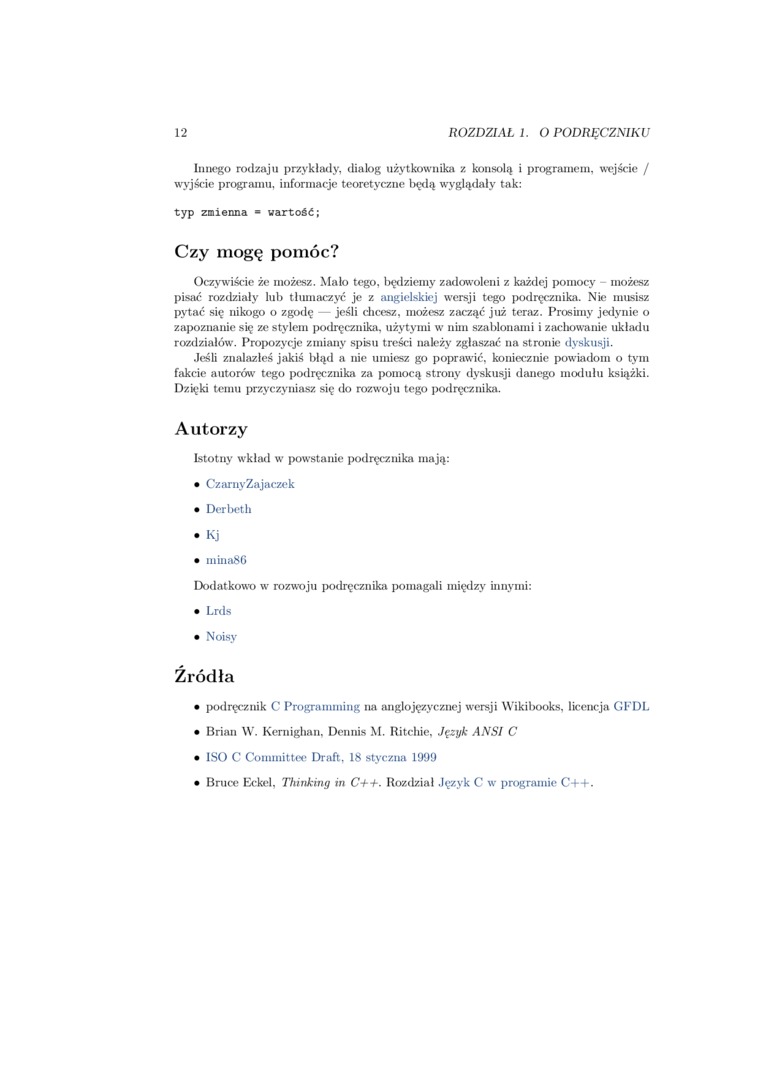 12 ROZDZIAŁ 1. O PODRĘCZNIKU

Innego rodzaju przykłady, dialog użytkownika z konsolą i programem, wejście / wyjście programu, informacje teoretyczne będą wyglądały tak:

typ zmienna = wartość;

Czy mogę pomóc?

Oczywiście że możesz. Mało tego, będziemy zadowoleni z każdej pomocy – możesz pisać rozdziały lub tłumaczyć je z angielskiej wersji tego podręcznika. Nie musisz pytać się nikogo o zgodę — jeśli chcesz, możesz zacząć już teraz. Prosimy jedynie o zapoznanie się ze stylem podręcznika, użytymi w nim szablonami i zachowanie układu rozdziałów. Propozycje zmiany spisu treści należy zgłaszać na stronie dyskusji.

Jeśli znalazłeś jakiś błąd a nie umiesz go poprawić, koniecznie powiadom o tym fakcie autorów tego podręcznika za pomocą strony dyskusji danego modułu książki. Dzięki temu przyczyniasz się do rozwoju tego podręcznika.

Autorzy

Istotny wkład w powstanie podręcznika mają:

• CzarnyZajaczek
• Derbeth
• Kj
• mina86

Dodatkowo w rozwoju podręcznika pomagali między innymi:

• Lrds
• Noisy

Źródła

• podręcznik C Programming na anglojęzycznej wersji Wikibooks, licencja GFDL
• Brian W. Kernighan, Dennis M. Ritchie, Język ANSI C
• ISO C Committee Draft, 18 stycznia 1999
• Bruce Eckel, Thinking in C++. Rozdział Język C w programie C++.